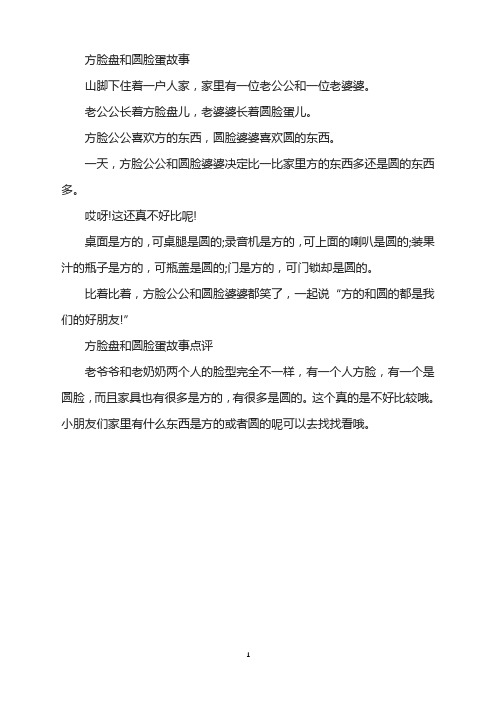 方脸盘和圆脸蛋故事

山脚下住着一户人家，家里有一位老公公和一位老婆婆。

老公公长着方脸盘儿，老婆婆长着圆脸蛋儿。

方脸公公喜欢方的东西，圆脸婆婆喜欢圆的东西。

一天，方脸公公和圆脸婆婆决定比一比家里方的东西多还是圆的东西多。

哎呀!这还真不好比呢!

桌面是方的，可桌腿是圆的;录音机是方的，可上面的喇叭是圆的;装果汁的瓶子是方的，可瓶盖是圆的;门是方的，可门锁却是圆的。

比着比着，方脸公公和圆脸婆婆都笑了，一起说“方的和圆的都是我们的好朋友!”

方脸盘和圆脸蛋故事点评

老爷爷和老奶奶两个人的脸型完全不一样，有一个人方脸，有一个是圆脸，而且家具也有很多是方的，有很多是圆的。这个真的是不好比较哦。小朋友们家里有什么东西是方的或者圆的呢可以去找找看哦。

1